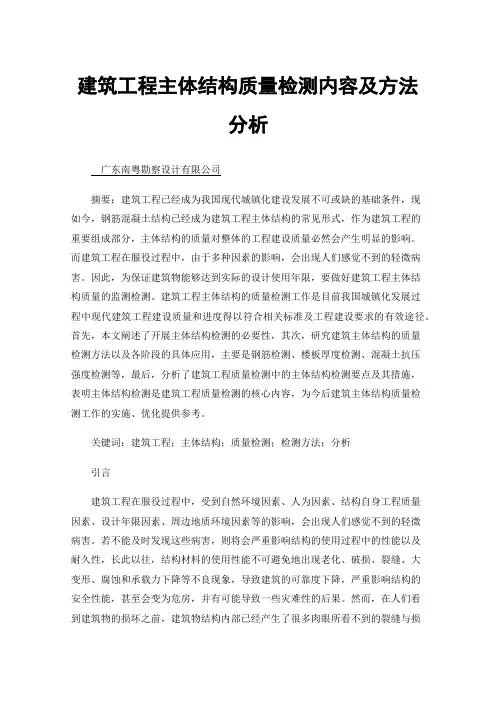 建筑工程主体结构质量检测内容及方法分析

广东南粤勘察设计有限公司

摘要：建筑工程已经成为我国现代城镇化建设发展不可或缺的基础条件，现如今，钢筋混凝土结构已经成为建筑工程主体结构的常见形式，作为建筑工程的重要组成部分，主体结构的质量对整体的工程建设质量必然会产生明显的影响。而建筑工程在服役过程中，由于多种因素的影响，会出现人们感觉不到的轻微病害。因此，为保证建筑物能够达到实际的设计使用年限，要做好建筑工程主体结构质量的监测检测。建筑工程主体结构的质量检测工作是目前我国城镇化发展过程中现代建筑工程建设质量和进度得以符合相关标准及工程建设要求的有效途径。首先，本文阐述了开展主体结构检测的必要性，其次，研究建筑主体结构的质量检测方法以及各阶段的具体应用，主要是钢筋检测、楼板厚度检测、混凝土抗压强度检测等，最后，分析了建筑工程质量检测中的主体结构检测要点及其措施，表明主体结构检测是建筑工程质量检测的核心内容，为今后建筑主体结构质量检测工作的实施、优化提供参考。

关键词：建筑工程；主体结构；质量检测；检测方法；分析

引言

建筑工程在服役过程中，受到自然环境因素、人为因素、结构自身工程质量因素、设计年限因素、周边地质环境因素等的影响，会出现人们感觉不到的轻微病害。若不能及时发现这些病害，则将会严重影响结构的使用过程中的性能以及耐久性，长此以往，结构材料的使用性能不可避免地出现老化、破损、裂缝、大变形、腐蚀和承载力下降等不良现象，导致建筑的可靠度下降，严重影响结构的安全性能，甚至会变为危房，并有可能导致一些灾难性的后果。然而，在人们看到建筑物的损坏之前，建筑物结构内部已经产生了很多肉眼所看不到的裂缝与损